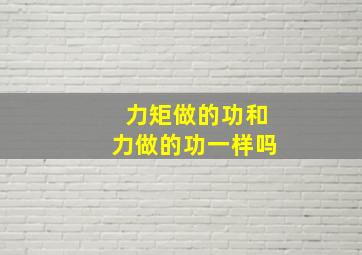 力矩做的功和
力做的功一样吗